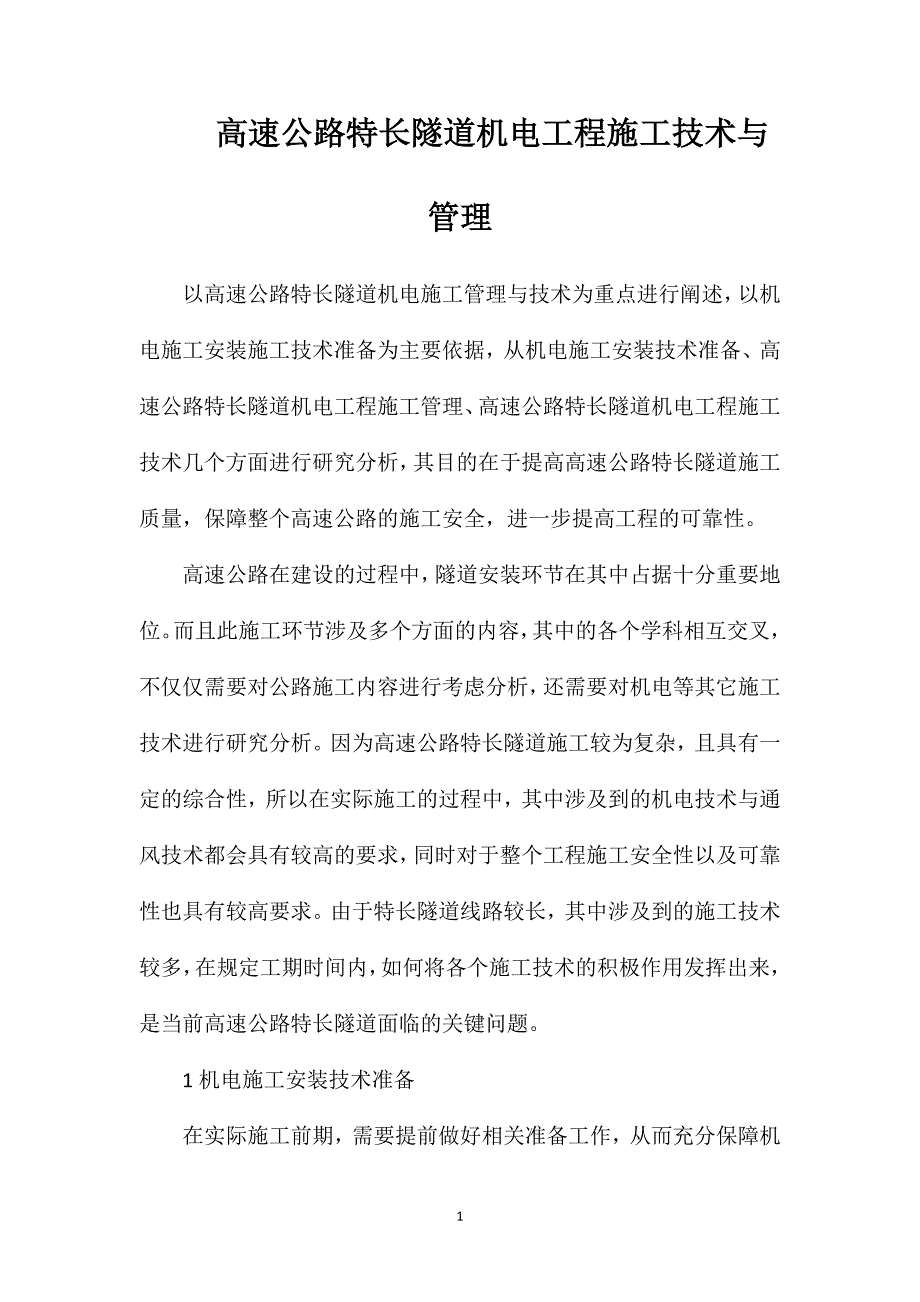 高速公路特长隧道机电工程施工技术与管理

以高速公路特长隧道机电施工管理与技术为重点进行阐述，以机电施工安装施工技术准备为主要依据，从机电施工安装技术准备、高速公路特长隧道机电工程施工管理、高速公路特长隧道机电工程施工技术几个方面进行研究分析，其目的在于提高高速公路特长隧道施工质量，保障整个高速公路的施工安全，进一步提高工程的可靠性。

高速公路在建设的过程中，隧道安装环节在其中占据十分重要地位。而且此施工环节涉及多个方面的内容，其中的各个学科相互交叉，不仅仅需要对公路施工内容进行考虑分析，还需要对机电等其它施工技术进行研究分析。因为高速公路特长隧道施工较为复杂，且具有一定的综合性，所以在实际施工的过程中，其中涉及到的机电技术与通风技术都会具有较高的要求，同时对于整个工程施工安全性以及可靠性也具有较高要求。由于特长隧道线路较长，其中涉及到的施工技术较多，在规定工期时间内，如何将各个施工技术的积极作用发挥出来，是当前高速公路特长隧道面临的关键问题。

1 机电施工安装技术准备

在实际施工前期，需要提前做好相关准备工作，从而充分保障机

1